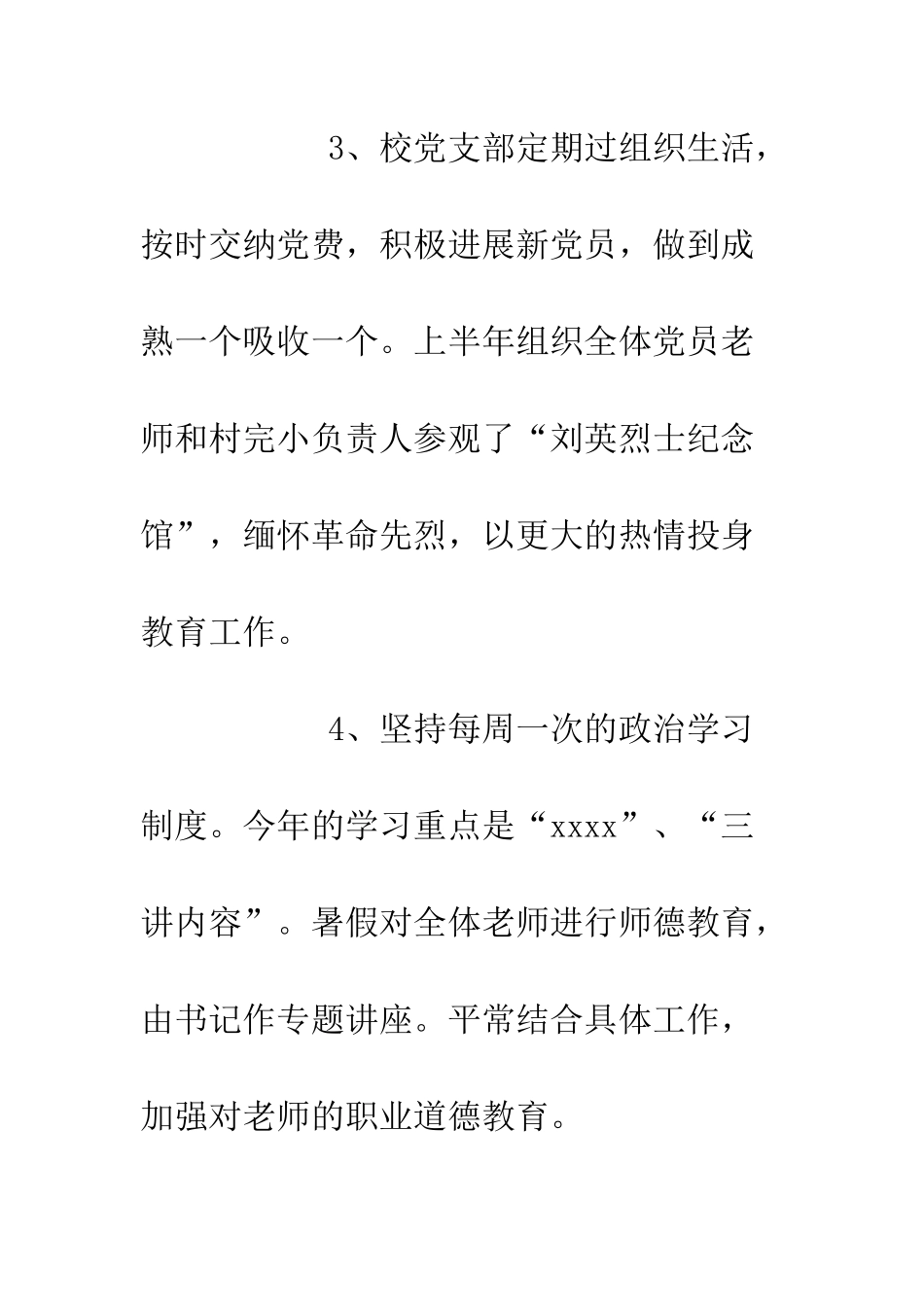 3、校党支部定期过组织生活，按时交纳党费，积极进展新党员，做到成熟一个吸收一个。上半年组织全体党员老师和村完小负责人参观了“刘英烈士纪念馆”，缅怀革命先烈，以更大的热情投身教育工作。

4、坚持每周一次的政治学习制度。今年的学习重点是“xxxx”、“三讲内容”。暑假对全体老师进行师德教育，由书记作专题讲座。平常结合具体工作，加强对老师的职业道德教育。